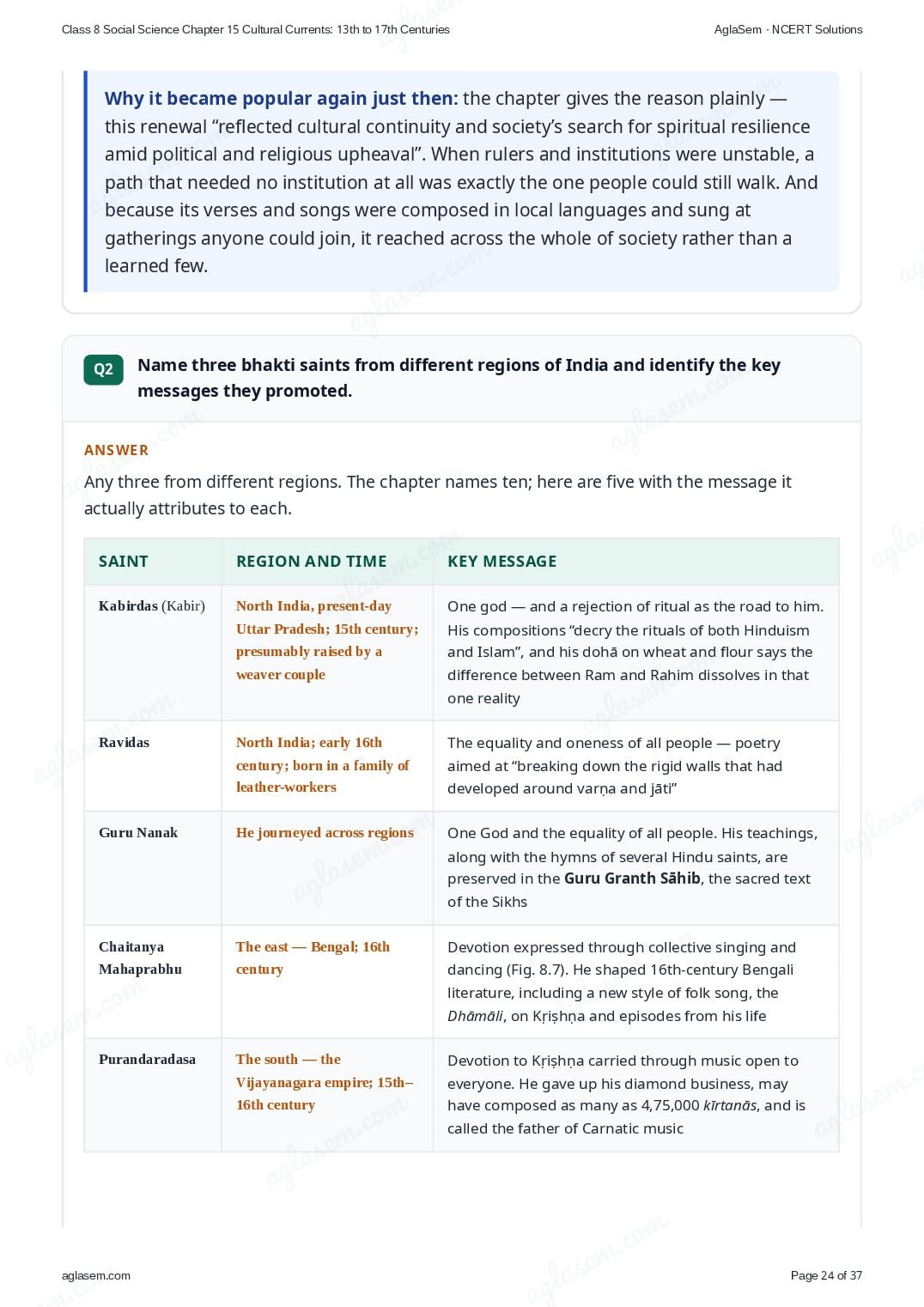 Class 8 Social Science Chapter 15 Cultural Currents: 13th to 17th Centuries AglaSem · NCERT Solutions

Why it became popular again just then: the chapter gives the reason plainly — this renewal "reflected cultural continuity and society's search for spiritual resilience amid political and religious upheaval". When rulers and institutions were unstable, a path that needed no institution at all was exactly the one people could still walk. And because its verses and songs were composed in local languages and sung at gatherings anyone could join, it reached across the whole of society rather than a learned few.

Q2 Name three bhakti saints from different regions of India and identify the key messages they promoted.

ANSWER

Any three from different regions. The chapter names ten; here are five with the message it actually attributes to each.

| SAINT | REGION AND TIME | KEY MESSAGE |
|---|---|---|
| Kabirdas (Kabir) | North India, present-day Uttar Pradesh; 15th century; presumably raised by a weaver couple | One god — and a rejection of ritual as the road to him. His compositions "decry the rituals of both Hinduism and Islam", and his dohā on wheat and flour says the difference between Ram and Rahim dissolves in that one reality |
| Ravidas | North India; early 16th century; born in a family of leather-workers | The equality and oneness of all people — poetry aimed at "breaking down the rigid walls that had developed around varṇa and jāti" |
| Guru Nanak | He journeyed across regions | One God and the equality of all people. His teachings, along with the hymns of several Hindu saints, are preserved in the Guru Granth Sāhib, the sacred text of the Sikhs |
| Chaitanya Mahaprabhu | The east — Bengal; 16th century | Devotion expressed through collective singing and dancing (Fig. 8.7). He shaped 16th-century Bengali literature, including a new style of folk song, the Dhāmāli, on Kṛiṣhṇa and episodes from his life |
| Purandaradasa | The south — the Vijayanagara empire; 15th–16th century | Devotion to Kṛiṣhṇa carried through music open to everyone. He gave up his diamond business, may have composed as many as 4,75,000 kīrtanās, and is called the father of Carnatic music |

aglasem.com Page 24 of 37

aglasem.com